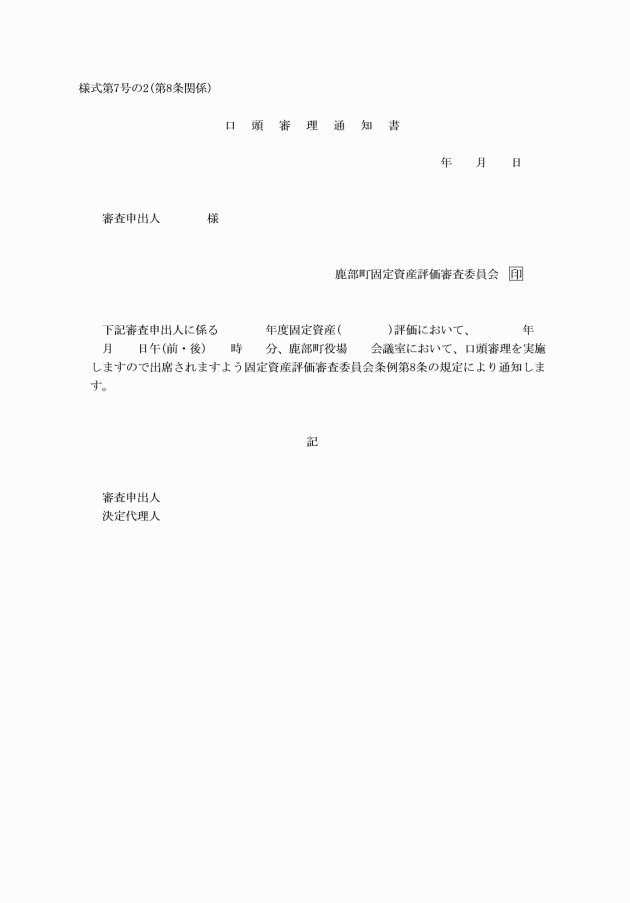 様式第7号の2(第8条関係)

口　頭　審　理　通　知　書

年　　月　　日

審査申出人　　　　様

鹿部町固定資産評価審査委員会 印

下記審査申出人に係る　　　年度固定資産(　　　　)評価において、　　　年　　月　　日午(前・後)　　時　　分、鹿部町役場　　会議室において、口頭審理を実施しますので出席されますよう固定資産評価審査委員会条例第8条の規定により通知します。

記

審査申出人
決定代理人